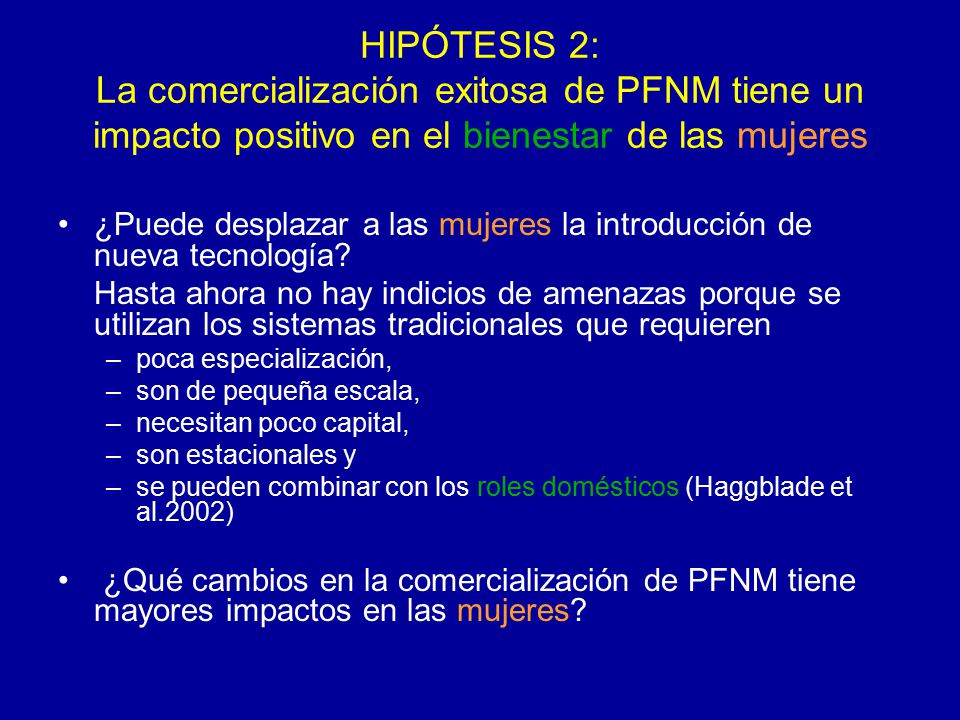 HIPÓTESIS 2:
La comercialización exitosa de PFNM tiene un impacto positivo en el bienestar de las mujeres

• ¿Puede desplazar a las mujeres la introducción de nueva tecnología?

Hasta ahora no hay indicios de amenazas porque se utilizan los sistemas tradicionales que requieren

– poca especialización,
– son de pequeña escala,
– necesitan poco capital,
– son estacionales y
– se pueden combinar con los roles domésticos (Haggblade et al.2002)

• ¿Qué cambios en la comercialización de PFNM tiene mayores impactos en las mujeres?